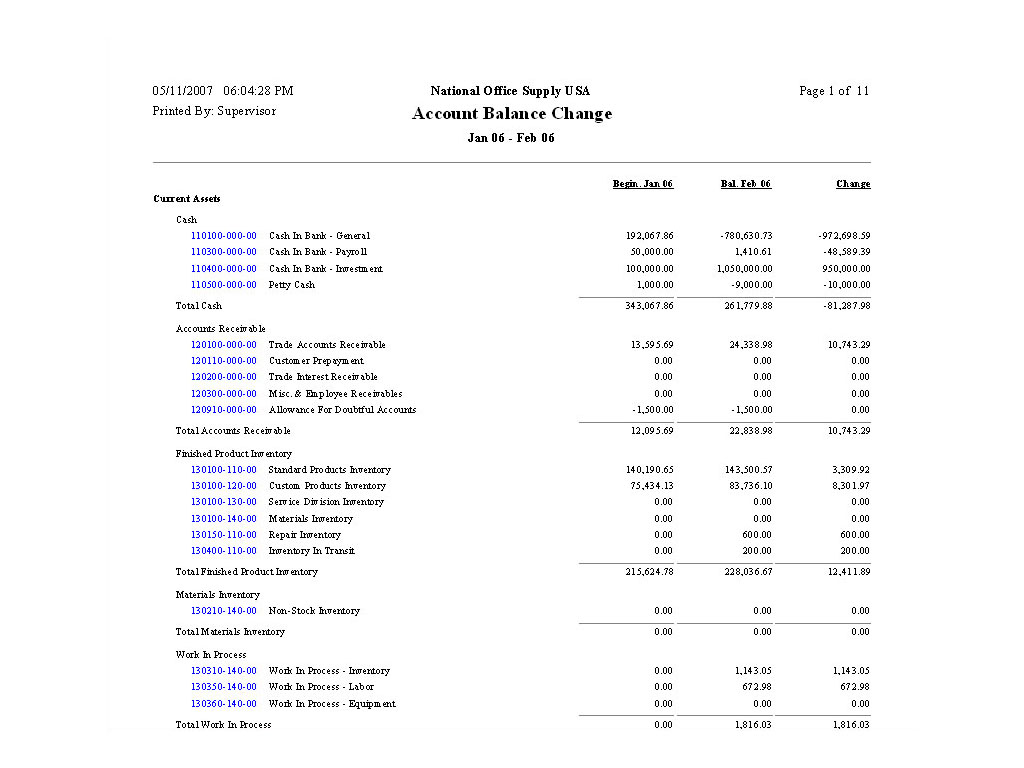 05/11/2007 06:04:28 PM
Printed By: Supervisor

National Office Supply USA
Account Balance Change
Jan 06 - Feb 06

Page 1 of 11

| | | Begin. Jan 06 | Bal. Feb 06 | Change |
|---|---|---|---|---|
| Current Assets | | | | |
| Cash | | | | |
| 110100-000-00 | Cash In Bank - General | 192,067.86 | -780,630.73 | -972,698.59 |
| 110300-000-00 | Cash In Bank - Payroll | 50,000.00 | 1,410.61 | -48,589.39 |
| 110400-000-00 | Cash In Bank - Investment | 100,000.00 | 1,050,000.00 | 950,000.00 |
| 110500-000-00 | Petty Cash | 1,000.00 | -9,000.00 | -10,000.00 |
| Total Cash | | 343,067.86 | 261,779.88 | -81,287.98 |
| Accounts Receivable | | | | |
| 120100-000-00 | Trade Accounts Receivable | 13,595.69 | 24,338.98 | 10,743.29 |
| 120110-000-00 | Customer Prepayment | 0.00 | 0.00 | 0.00 |
| 120200-000-00 | Trade Interest Receivable | 0.00 | 0.00 | 0.00 |
| 120300-000-00 | Misc. & Employee Receivables | 0.00 | 0.00 | 0.00 |
| 120910-000-00 | Allowance For Doubtful Accounts | -1,500.00 | -1,500.00 | 0.00 |
| Total Accounts Receivable | | 12,095.69 | 22,838.98 | 10,743.29 |
| Finished Product Inventory | | | | |
| 130100-110-00 | Standard Products Inventory | 140,190.65 | 143,500.57 | 3,309.92 |
| 130100-120-00 | Custom Products Inventory | 75,434.13 | 83,736.10 | 8,301.97 |
| 130100-130-00 | Service Division Inventory | 0.00 | 0.00 | 0.00 |
| 130100-140-00 | Materials Inventory | 0.00 | 0.00 | 0.00 |
| 130150-110-00 | Repair Inventory | 0.00 | 600.00 | 600.00 |
| 130400-110-00 | Inventory In Transit | 0.00 | 200.00 | 200.00 |
| Total Finished Product Inventory | | 215,624.78 | 228,036.67 | 12,411.89 |
| Materials Inventory | | | | |
| 130210-140-00 | Non-Stock Inventory | 0.00 | 0.00 | 0.00 |
| Total Materials Inventory | | 0.00 | 0.00 | 0.00 |
| Work In Process | | | | |
| 130310-140-00 | Work In Process - Inventory | 0.00 | 1,143.05 | 1,143.05 |
| 130350-140-00 | Work In Process - Labor | 0.00 | 672.98 | 672.98 |
| 130360-140-00 | Work In Process - Equipment | 0.00 | 0.00 | 0.00 |
| Total Work In Process | | 0.00 | 1,816.03 | 1,816.03 |